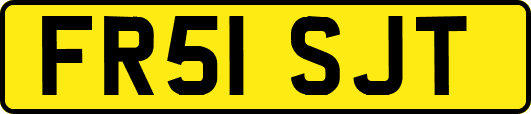 FR51 SJT